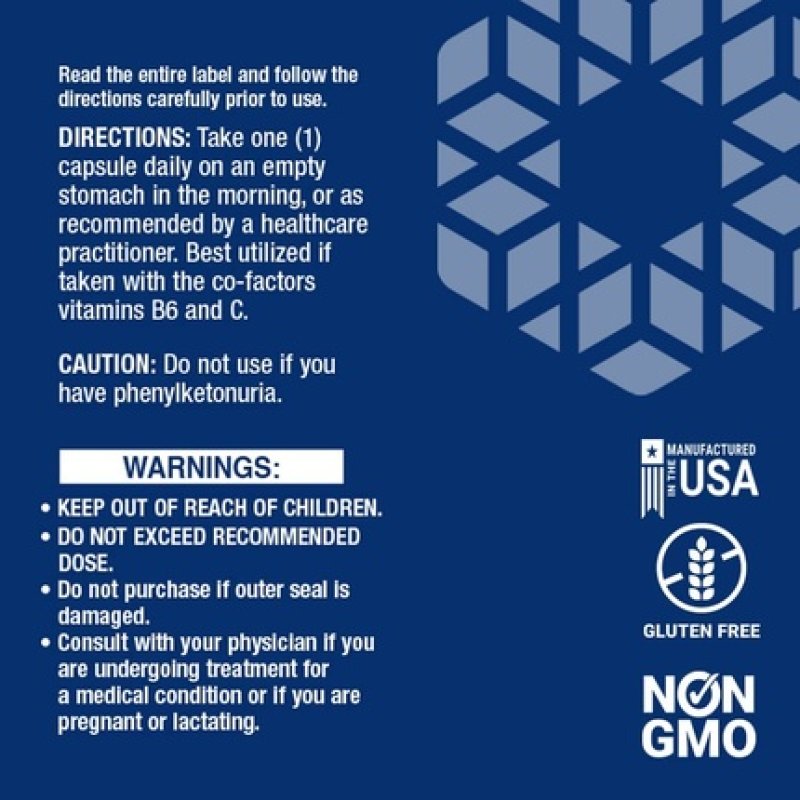 Read the entire label and follow the directions carefully prior to use.

DIRECTIONS: Take one (1) capsule daily on an empty stomach in the morning, or as recommended by a healthcare practitioner. Best utilized if taken with the co-factors vitamins B6 and C.

CAUTION: Do not use if you have phenylketonuria.

WARNINGS:

• KEEP OUT OF REACH OF CHILDREN.
• DO NOT EXCEED RECOMMENDED DOSE.
• Do not purchase if outer seal is damaged.
• Consult with your physician if you are undergoing treatment for a medical condition or if you are pregnant or lactating.

MANUFACTURED IN THE USA

GLUTEN FREE

NON GMO